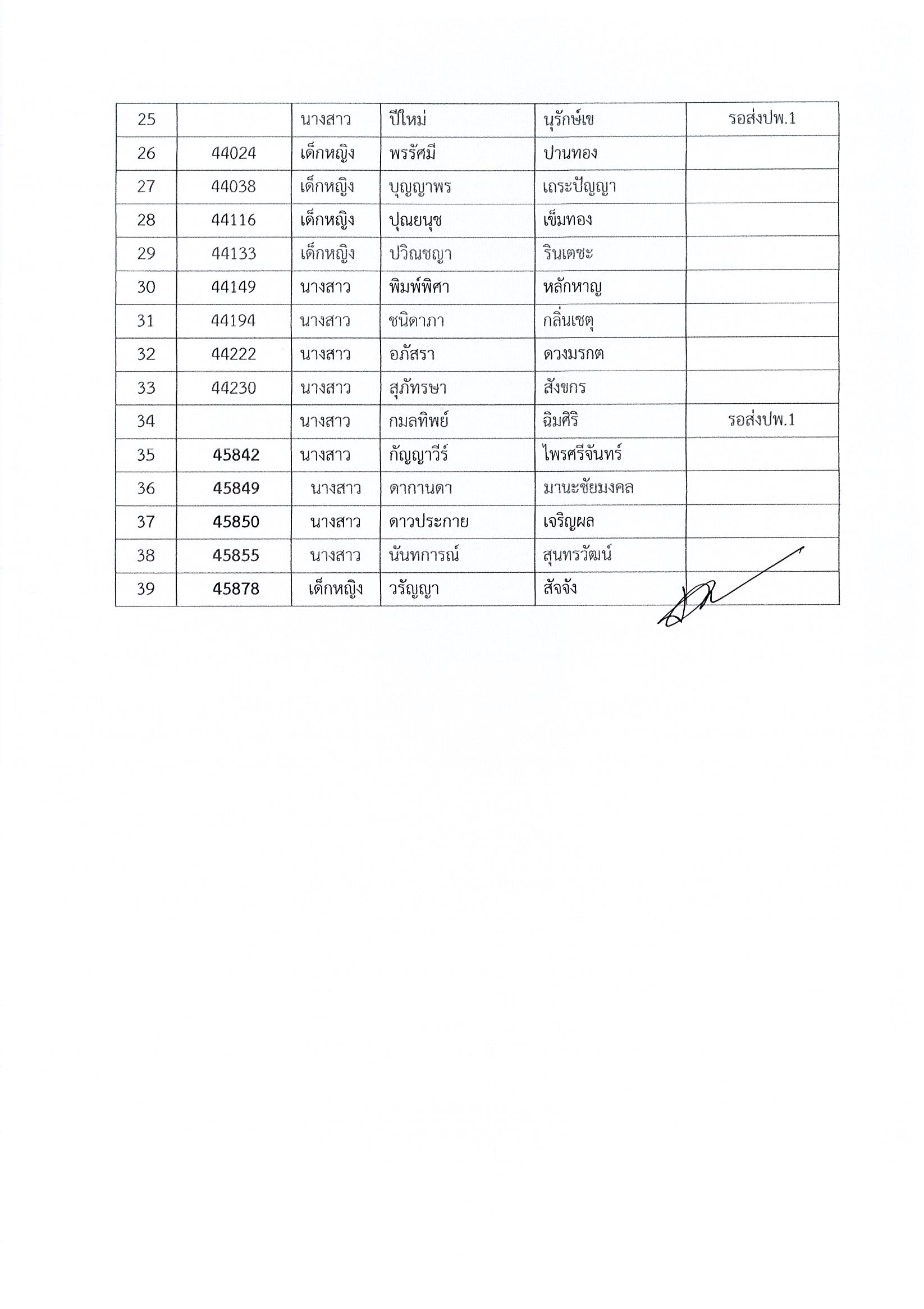 | 25 |  | นางสาว | ปีใหม่ | นุรักษ์เข | รอส่งปพ.1 |
|---|---|---|---|---|---|
| 26 | 44024 | เด็กหญิง | พรรัศมี | ปานทอง |  |
| 27 | 44038 | เด็กหญิง | บุญญาพร | เถระปัญญา |  |
| 28 | 44116 | เด็กหญิง | ปุณยนุช | เข็มทอง |  |
| 29 | 44133 | เด็กหญิง | ปวิณชญา | รินเตชะ |  |
| 30 | 44149 | นางสาว | พิมพ์พิศา | หลักหาญ |  |
| 31 | 44194 | นางสาว | ชนิดาภา | กลิ่นเชตุ |  |
| 32 | 44222 | นางสาว | อภัสรา | ดวงมรกต |  |
| 33 | 44230 | นางสาว | สุภัทรษา | สังขกร |  |
| 34 |  | นางสาว | กมลทิพย์ | ฉิมศิริ | รอส่งปพ.1 |
| 35 | 45842 | นางสาว | กัญญาวีร์ | ไพรศรีจันทร์ |  |
| 36 | 45849 | นางสาว | ดากานดา | มานะชัยมงคล |  |
| 37 | 45850 | นางสาว | ดาวประกาย | เจริญผล |  |
| 38 | 45855 | นางสาว | นันทการณ์ | สุนทรวัฒน์ |  |
| 39 | 45878 | เด็กหญิง | วรัญญา | สัจจัง |  |